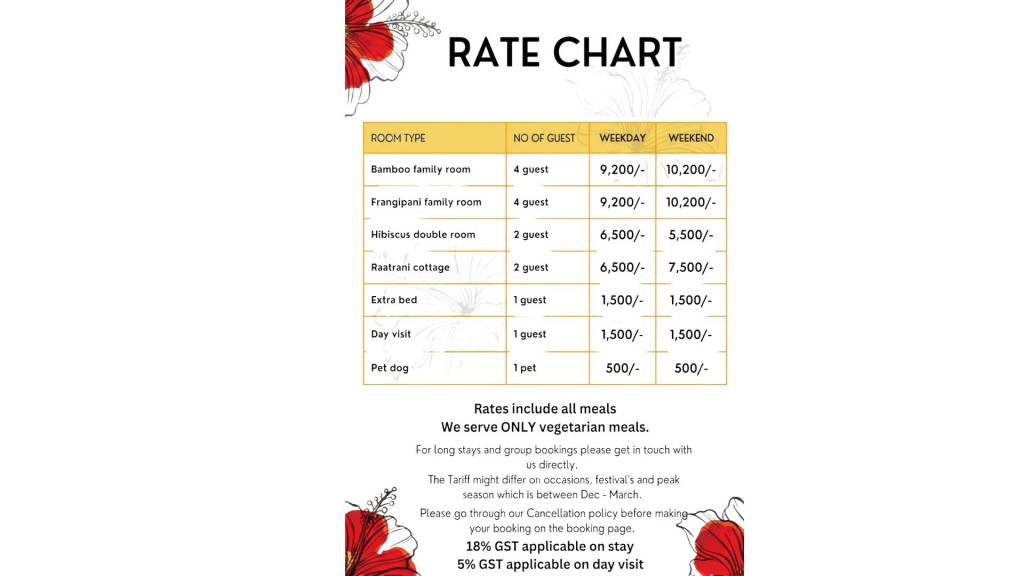 RATE CHART

| ROOM TYPE | NO OF GUEST | WEEKDAY | WEEKEND |
|---|---|---|---|
| Bamboo family room | 4 guest | 9,200/- | 10,200/- |
| Frangipani family room | 4 guest | 9,200/- | 10,200/- |
| Hibiscus double room | 2 guest | 6,500/- | 5,500/- |
| Raatrani cottage | 2 guest | 6,500/- | 7,500/- |
| Extra bed | 1 guest | 1,500/- | 1,500/- |
| Day visit | 1 guest | 1,500/- | 1,500/- |
| Pet dog | 1 pet | 500/- | 500/- |

Rates include all meals
We serve ONLY vegetarian meals.

For long stays and group bookings please get in touch with us directly.
The Tariff might differ on occasions, festival's and peak season which is between Dec - March.
Please go through our Cancellation policy before making your booking on the booking page.

18% GST applicable on stay
5% GST applicable on day visit